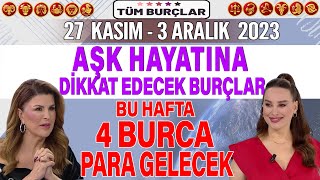 TÜM BURÇLAR

27 KASIM - 3 ARALIK 2023

AŞK HAYATINA
DİKKAT EDECEK BURÇLAR

BU HAFTA
4 BURCA
PARA GELECEK